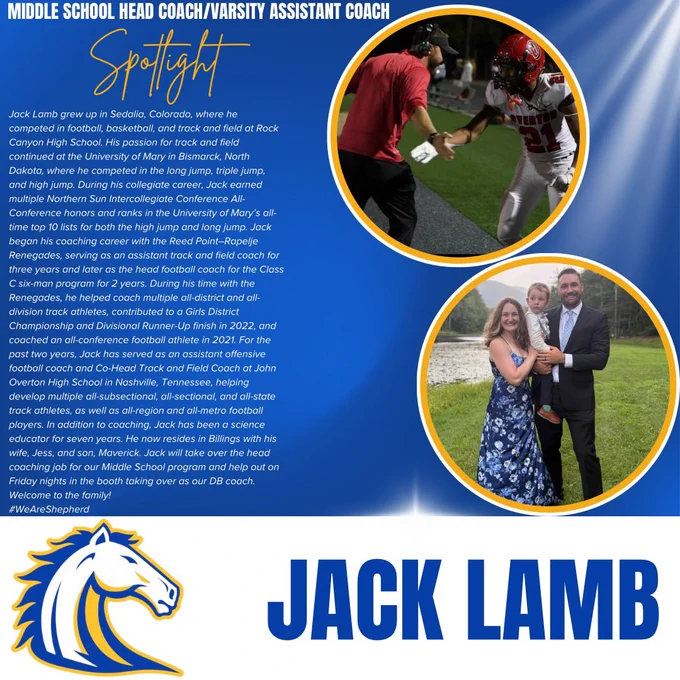 MIDDLE SCHOOL HEAD COACH/VARSITY ASSISTANT COACH

Spotlight

Jack Lamb grew up in Sedalia, Colorado, where he competed in football, basketball, and track and field at Rock Canyon High School. His passion for track and field continued at the University of Mary in Bismarck, North Dakota, where he competed in the long jump, triple jump, and high jump. During his collegiate career, Jack earned multiple Northern Sun Intercollegiate Conference All-Conference honors and ranks in the University of Mary's all-time top 10 lists for both the high jump and long jump. Jack began his coaching career with the Reed Point–Rapelje Renegades, serving as an assistant track and field coach for three years and later as the head football coach for the Class C six-man program for 2 years. During his time with the Renegades, he helped coach multiple all-district and all-division track athletes, contributed to a Girls District Championship and Divisional Runner-Up finish in 2022, and coached an all-conference football athlete in 2021. For the past two years, Jack has served as an assistant offensive football coach and Co-Head Track and Field Coach at John Overton High School in Nashville, Tennessee, helping develop multiple all-subsectional, all-sectional, and all-state track athletes, as well as all-region and all-metro football players. In addition to coaching, Jack has been a science educator for seven years. He now resides in Billings with his wife, Jess, and son, Maverick. Jack will take over the head coaching job for our Middle School program and help out on Friday nights in the booth taking over as our DB coach. Welcome to the family!
#WeAreShepherd

OVERTON 21

JACK LAMB